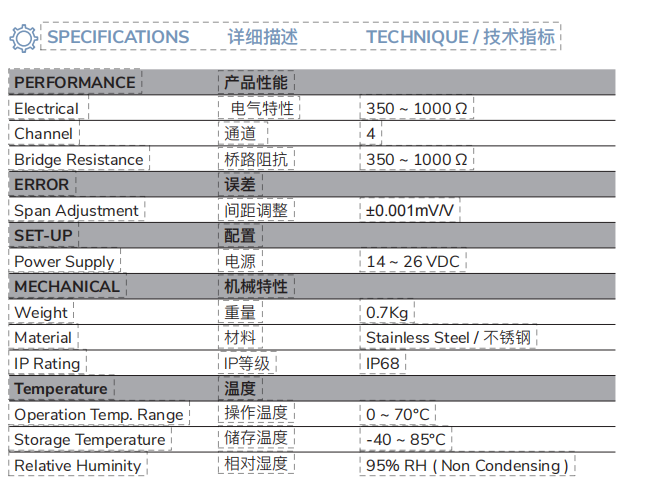 SPECIFICATIONS 详细描述 TECHNIQUE / 技术指标

| PERFORMANCE | 产品性能 | |
|---|---|---|
| Electrical | 电气特性 | 350 ~ 1000 Ω |
| Channel | 通道 | 4 |
| Bridge Resistance | 桥路阻抗 | 350 ~ 1000 Ω |
| ERROR | 误差 | |
| Span Adjustment | 间距调整 | ±0.001mV/V |
| SET-UP | 配置 | |
| Power Supply | 电源 | 14 ~ 26 VDC |
| MECHANICAL | 机械特性 | |
| Weight | 重量 | 0.7Kg |
| Material | 材料 | Stainless Steel / 不锈钢 |
| IP Rating | IP等级 | IP68 |
| Temperature | 温度 | |
| Operation Temp. Range | 操作温度 | 0 ~ 70°C |
| Storage Temperature | 储存温度 | -40 ~ 85°C |
| Relative Huminity | 相对湿度 | 95% RH ( Non Condensing ) |